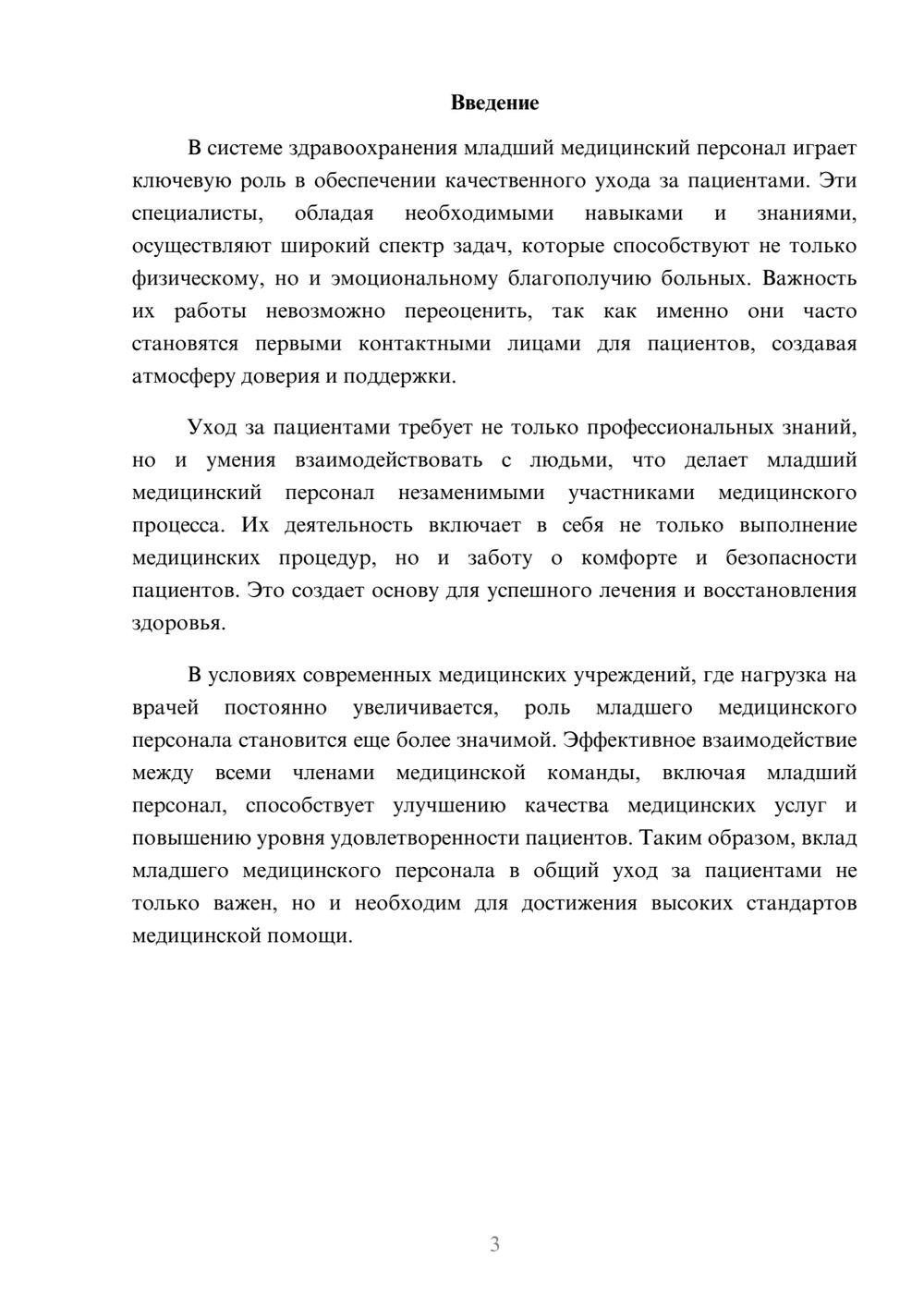 Введение

В системе здравоохранения младший медицинский персонал играет ключевую роль в обеспечении качественного ухода за пациентами. Эти специалисты, обладая необходимыми навыками и знаниями, осуществляют широкий спектр задач, которые способствуют не только физическому, но и эмоциональному благополучию больных. Важность их работы невозможно переоценить, так как именно они часто становятся первыми контактными лицами для пациентов, создавая атмосферу доверия и поддержки.

Уход за пациентами требует не только профессиональных знаний, но и умения взаимодействовать с людьми, что делает младший медицинский персонал незаменимыми участниками медицинского процесса. Их деятельность включает в себя не только выполнение медицинских процедур, но и заботу о комфорте и безопасности пациентов. Это создает основу для успешного лечения и восстановления здоровья.

В условиях современных медицинских учреждений, где нагрузка на врачей постоянно увеличивается, роль младшего медицинского персонала становится еще более значимой. Эффективное взаимодействие между всеми членами медицинской команды, включая младший персонал, способствует улучшению качества медицинских услуг и повышению уровня удовлетворенности пациентов. Таким образом, вклад младшего медицинского персонала в общий уход за пациентами не только важен, но и необходим для достижения высоких стандартов медицинской помощи.

3